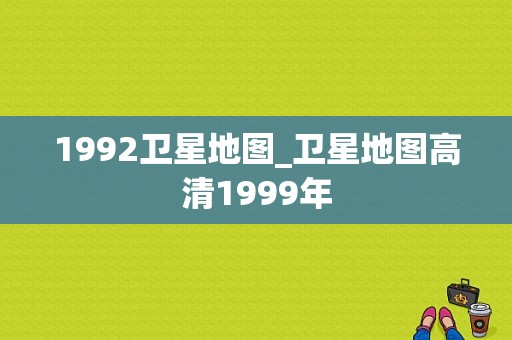 1992卫星地图_卫星地图高清1999年